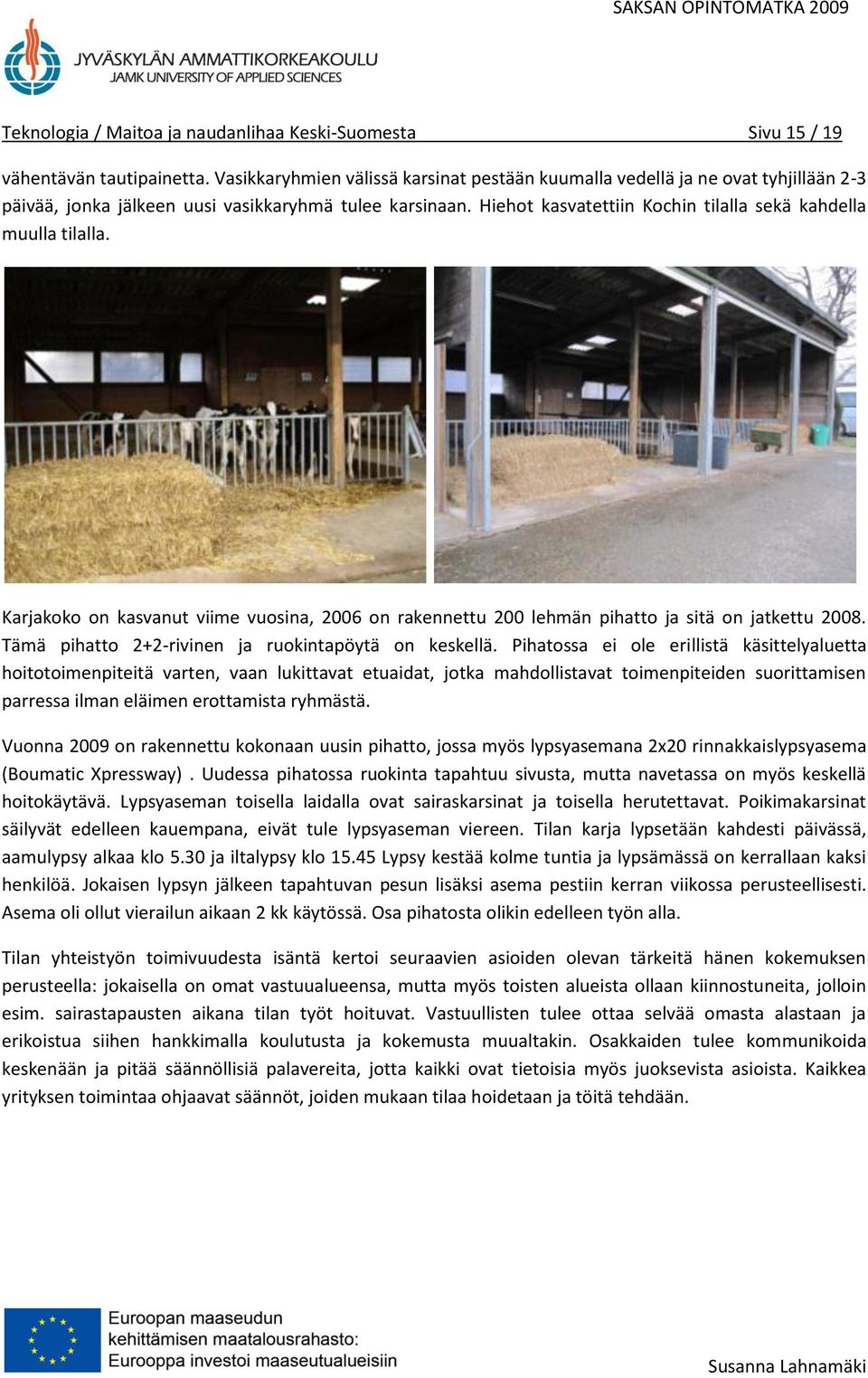 SAKSAN OPINTOMATKA 2009

JYVÄSKYLÄN AMMATTIKORKEAKOULU
JAMK UNIVERSITY OF APPLIED SCIENCES

Teknologia / Maitoa ja naudanlihaa Keski-Suomesta Sivu 15 / 19

vähentävän tautipainetta. Vasikkaryhmien välissä karsinat pestään kuumalla vedellä ja ne ovat tyhjillään 2-3 päivää, jonka jälkeen uusi vasikkaryhmä tulee karsinaan. Hiehot kasvatettiin Kochin tilalla sekä kahdella muulla tilalla.

Karjakoko on kasvanut viime vuosina, 2006 on rakennettu 200 lehmän pihatto ja sitä on jatkettu 2008. Tämä pihatto 2+2-rivinen ja ruokintapöytä on keskellä. Pihatossa ei ole erillistä käsittelyaluetta hoitotoimenpiteitä varten, vaan lukittavat etuaidat, jotka mahdollistavat toimenpiteiden suorittamisen parressa ilman eläimen erottamista ryhmästä.

Vuonna 2009 on rakennettu kokonaan uusin pihatto, jossa myös lypsyasemana 2x20 rinnakkaislypsyasema (Boumatic Xpressway) . Uudessa pihatossa ruokinta tapahtuu sivusta, mutta navetassa on myös keskellä hoitokäytävä. Lypsyaseman toisella laidalla ovat sairaskarsinat ja toisella herutettavat. Poikimakarsinat säilyvät edelleen kauempana, eivät tule lypsyaseman viereen. Tilan karja lypsetään kahdesti päivässä, aamulypsy alkaa klo 5.30 ja iltalypsy klo 15.45 Lypsy kestää kolme tuntia ja lypsämässä on kerrallaan kaksi henkilöä. Jokaisen lypsyn jälkeen tapahtuvan pesun lisäksi asema pestiin kerran viikossa perusteellisesti. Asema oli ollut vierailun aikaan 2 kk käytössä. Osa pihatosta olikin edelleen työn alla.

Tilan yhteistyön toimivuudesta isäntä kertoi seuraavien asioiden olevan tärkeitä hänen kokemuksen perusteella: jokaisella on omat vastuualueensa, mutta myös toisten alueista ollaan kiinnostuneita, jolloin esim. sairastapausten aikana tilan työt hoituvat. Vastuullisten tulee ottaa selvää omasta alastaan ja erikoistua siihen hankkimalla koulutusta ja kokemusta muualtakin. Osakkaiden tulee kommunikoida keskenään ja pitää säännöllisiä palavereita, jotta kaikki ovat tietoisia myös juoksevista asioista. Kaikkea yrityksen toimintaa ohjaavat säännöt, joiden mukaan tilaa hoidetaan ja töitä tehdään.

Euroopan maaseudun kehittämisen maatalousrahasto: Eurooppa investoi maaseutualueisiin

Susanna Lahnamäki